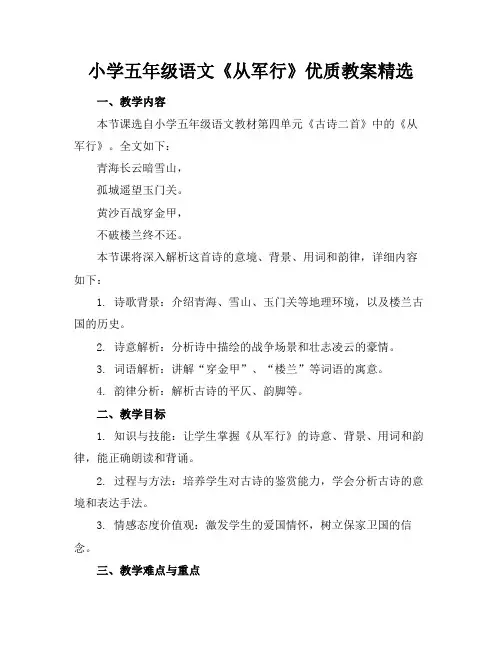 小学五年级语文《从军行》优质教案精选

一、教学内容

本节课选自小学五年级语文教材第四单元《古诗二首》中的《从军行》。全文如下：

青海长云暗雪山，

孤城遥望玉门关。

黄沙百战穿金甲，

不破楼兰终不还。

本节课将深入解析这首诗的意境、背景、用词和韵律，详细内容如下：

1. 诗歌背景：介绍青海、雪山、玉门关等地理环境，以及楼兰古国的历史。

2. 诗意解析：分析诗中描绘的战争场景和壮志凌云的豪情。

3. 词语解析：讲解“穿金甲”、“楼兰”等词语的寓意。

4. 韵律分析：解析古诗的平仄、韵脚等。

二、教学目标

1. 知识与技能：让学生掌握《从军行》的诗意、背景、用词和韵律，能正确朗读和背诵。

2. 过程与方法：培养学生对古诗的鉴赏能力，学会分析古诗的意境和表达手法。

3. 情感态度价值观：激发学生的爱国情怀，树立保家卫国的信念。

三、教学难点与重点